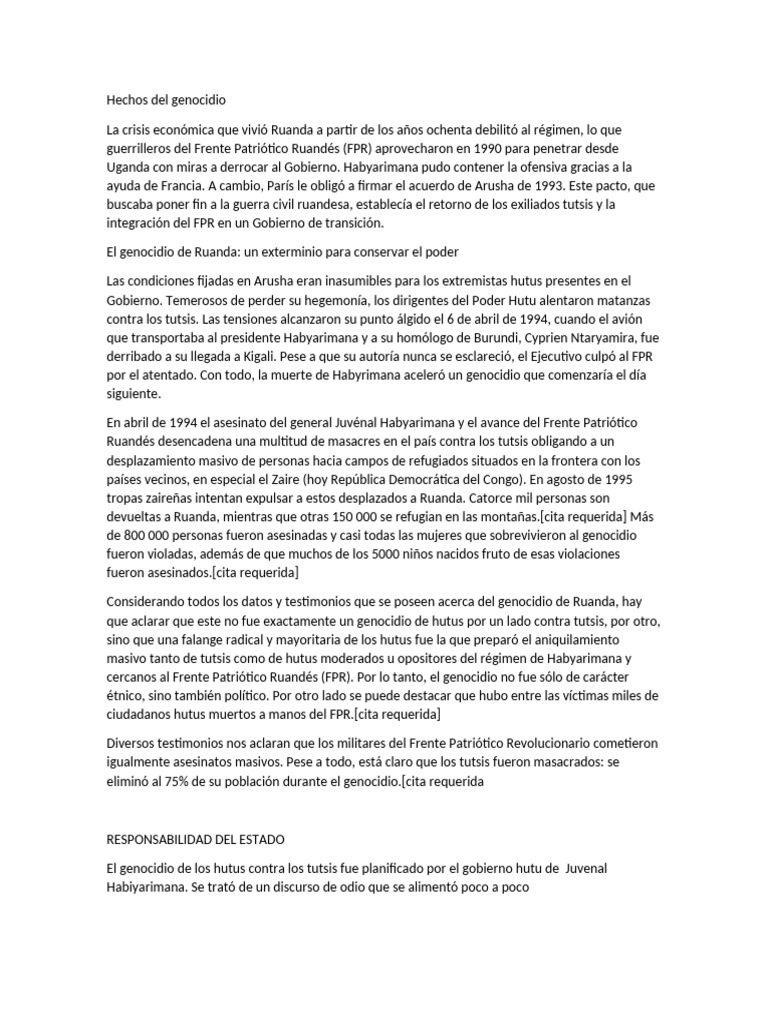 Hechos del genocidio

La crisis económica que vivió Ruanda a partir de los años ochenta debilitó al régimen, lo que guerrilleros del Frente Patriótico Ruandés (FPR) aprovecharon en 1990 para penetrar desde Uganda con miras a derrocar al Gobierno. Habyarimana pudo contener la ofensiva gracias a la ayuda de Francia. A cambio, París le obligó a firmar el acuerdo de Arusha de 1993. Este pacto, que buscaba poner fin a la guerra civil ruandesa, establecía el retorno de los exiliados tutsis y la integración del FPR en un Gobierno de transición.

El genocidio de Ruanda: un exterminio para conservar el poder

Las condiciones fijadas en Arusha eran inasumibles para los extremistas hutus presentes en el Gobierno. Temerosos de perder su hegemonía, los dirigentes del Poder Hutu alentaron matanzas contra los tutsis. Las tensiones alcanzaron su punto álgido el 6 de abril de 1994, cuando el avión que transportaba al presidente Habyarimana y a su homólogo de Burundi, Cyprien Ntaryamira, fue derribado a su llegada a Kigali. Pese a que su autoría nunca se esclareció, el Ejecutivo culpó al FPR por el atentado. Con todo, la muerte de Habyrimana aceleró un genocidio que comenzaría el día siguiente.

En abril de 1994 el asesinato del general Juvénal Habyarimana y el avance del Frente Patriótico Ruandés desencadena una multitud de masacres en el país contra los tutsis obligando a un desplazamiento masivo de personas hacia campos de refugiados situados en la frontera con los países vecinos, en especial el Zaire (hoy República Democrática del Congo). En agosto de 1995 tropas zaireñas intentan expulsar a estos desplazados a Ruanda. Catorce mil personas son devueltas a Ruanda, mientras que otras 150 000 se refugian en las montañas.[cita requerida] Más de 800 000 personas fueron asesinadas y casi todas las mujeres que sobrevivieron al genocidio fueron violadas, además de que muchos de los 5000 niños nacidos fruto de esas violaciones fueron asesinados.[cita requerida]

Considerando todos los datos y testimonios que se poseen acerca del genocidio de Ruanda, hay que aclarar que este no fue exactamente un genocidio de hutus por un lado contra tutsis, por otro, sino que una falange radical y mayoritaria de los hutus fue la que preparó el aniquilamiento masivo tanto de tutsis como de hutus moderados u opositores del régimen de Habyarimana y cercanos al Frente Patriótico Ruandés (FPR). Por lo tanto, el genocidio no fue sólo de carácter étnico, sino también político. Por otro lado se puede destacar que hubo entre las víctimas miles de ciudadanos hutus muertos a manos del FPR.[cita requerida]

Diversos testimonios nos aclaran que los militares del Frente Patriótico Revolucionario cometieron igualmente asesinatos masivos. Pese a todo, está claro que los tutsis fueron masacrados: se eliminó al 75% de su población durante el genocidio.[cita requerida

RESPONSABILIDAD DEL ESTADO

El genocidio de los hutus contra los tutsis fue planificado por el gobierno hutu de Juvenal Habiyarimana. Se trató de un discurso de odio que se alimentó poco a poco